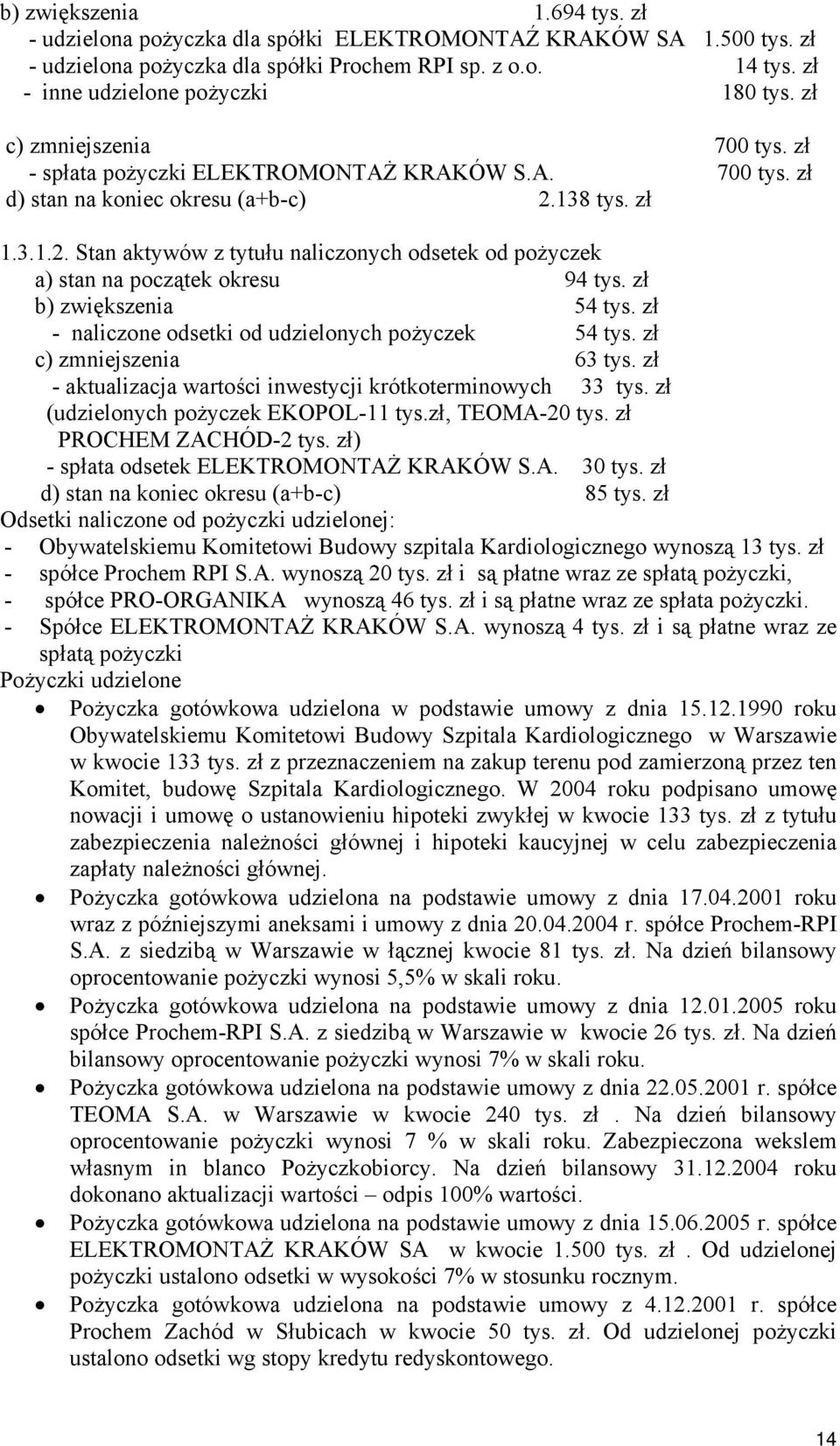 b) zwiększenia 1.694 tys. zł
- udzielona pożyczka dla spółki ELEKTROMONTAŹ KRAKÓW SA 1.500 tys. zł
- udzielona pożyczka dla spółki Prochem RPI sp. z o.o. 14 tys. zł
- inne udzielone pożyczki 180 tys. zł

c) zmniejszenia 700 tys. zł
- spłata pożyczki ELEKTROMONTAŻ KRAKÓW S.A. 700 tys. zł
d) stan na koniec okresu (a+b-c) 2.138 tys. zł

1.3.1.2. Stan aktywów z tytułu naliczonych odsetek od pożyczek
a) stan na początek okresu 94 tys. zł
b) zwiększenia 54 tys. zł
- naliczone odsetki od udzielonych pożyczek 54 tys. zł
c) zmniejszenia 63 tys. zł
- aktualizacja wartości inwestycji krótkoterminowych 33 tys. zł
(udzielonych pożyczek EKOPOL-11 tys.zł, TEOMA-20 tys. zł
PROCHEM ZACHÓD-2 tys. zł)
- spłata odsetek ELEKTROMONTAŻ KRAKÓW S.A. 30 tys. zł
d) stan na koniec okresu (a+b-c) 85 tys. zł
Odsetki naliczone od pożyczki udzielonej:
- Obywatelskiemu Komitetowi Budowy szpitala Kardiologicznego wynoszą 13 tys. zł
- spółce Prochem RPI S.A. wynoszą 20 tys. zł i są płatne wraz ze spłatą pożyczki,
- spółce PRO-ORGANIKA wynoszą 46 tys. zł i są płatne wraz ze spłata pożyczki.
- Spółce ELEKTROMONTAŻ KRAKÓW S.A. wynoszą 4 tys. zł i są płatne wraz ze spłatą pożyczki
Pożyczki udzielone
• Pożyczka gotówkowa udzielona w podstawie umowy z dnia 15.12.1990 roku Obywatelskiemu Komitetowi Budowy Szpitala Kardiologicznego w Warszawie w kwocie 133 tys. zł z przeznaczeniem na zakup terenu pod zamierzoną przez ten Komitet, budowę Szpitala Kardiologicznego. W 2004 roku podpisano umowę nowacji i umowę o ustanowieniu hipoteki zwykłej w kwocie 133 tys. zł z tytułu zabezpieczenia należności głównej i hipoteki kaucyjnej w celu zabezpieczenia zapłaty należności głównej.
• Pożyczka gotówkowa udzielona na podstawie umowy z dnia 17.04.2001 roku wraz z późniejszymi aneksami i umowy z dnia 20.04.2004 r. spółce Prochem-RPI S.A. z siedzibą w Warszawie w łącznej kwocie 81 tys. zł. Na dzień bilansowy oprocentowanie pożyczki wynosi 5,5% w skali roku.
• Pożyczka gotówkowa udzielona na podstawie umowy z dnia 12.01.2005 roku spółce Prochem-RPI S.A. z siedzibą w Warszawie w kwocie 26 tys. zł. Na dzień bilansowy oprocentowanie pożyczki wynosi 7% w skali roku.
• Pożyczka gotówkowa udzielona na podstawie umowy z dnia 22.05.2001 r. spółce TEOMA S.A. w Warszawie w kwocie 240 tys. zł . Na dzień bilansowy oprocentowanie pożyczki wynosi 7 % w skali roku. Zabezpieczona wekslem własnym in blanco Pożyczkobiorcy. Na dzień bilansowy 31.12.2004 roku dokonano aktualizacji wartości – odpis 100% wartości.
• Pożyczka gotówkowa udzielona na podstawie umowy z dnia 15.06.2005 r. spółce ELEKTROMONTAŻ KRAKÓW SA w kwocie 1.500 tys. zł . Od udzielonej pożyczki ustalono odsetki w wysokości 7% w stosunku rocznym.
• Pożyczka gotówkowa udzielona na podstawie umowy z 4.12.2001 r. spółce Prochem Zachód w Słubicach w kwocie 50 tys. zł. Od udzielonej pożyczki ustalono odsetki wg stopy kredytu redyskontowego.

14